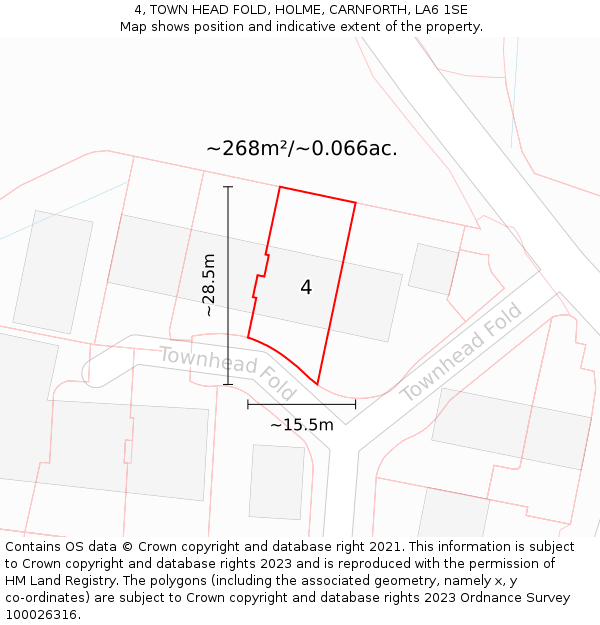 4, TOWN HEAD FOLD, HOLME, CARNFORTH, LA6 1SE
Map shows position and indicative extent of the property.

~268m²/~0.066ac.

~28.5m

4

Townhead Fold

Townhead Fold

~15.5m

Contains OS data © Crown copyright and database right 2021. This information is subject to Crown copyright and database rights 2023 and is reproduced with the permission of HM Land Registry. The polygons (including the associated geometry, namely x, y co-ordinates) are subject to Crown copyright and database rights 2023 Ordnance Survey 100026316.